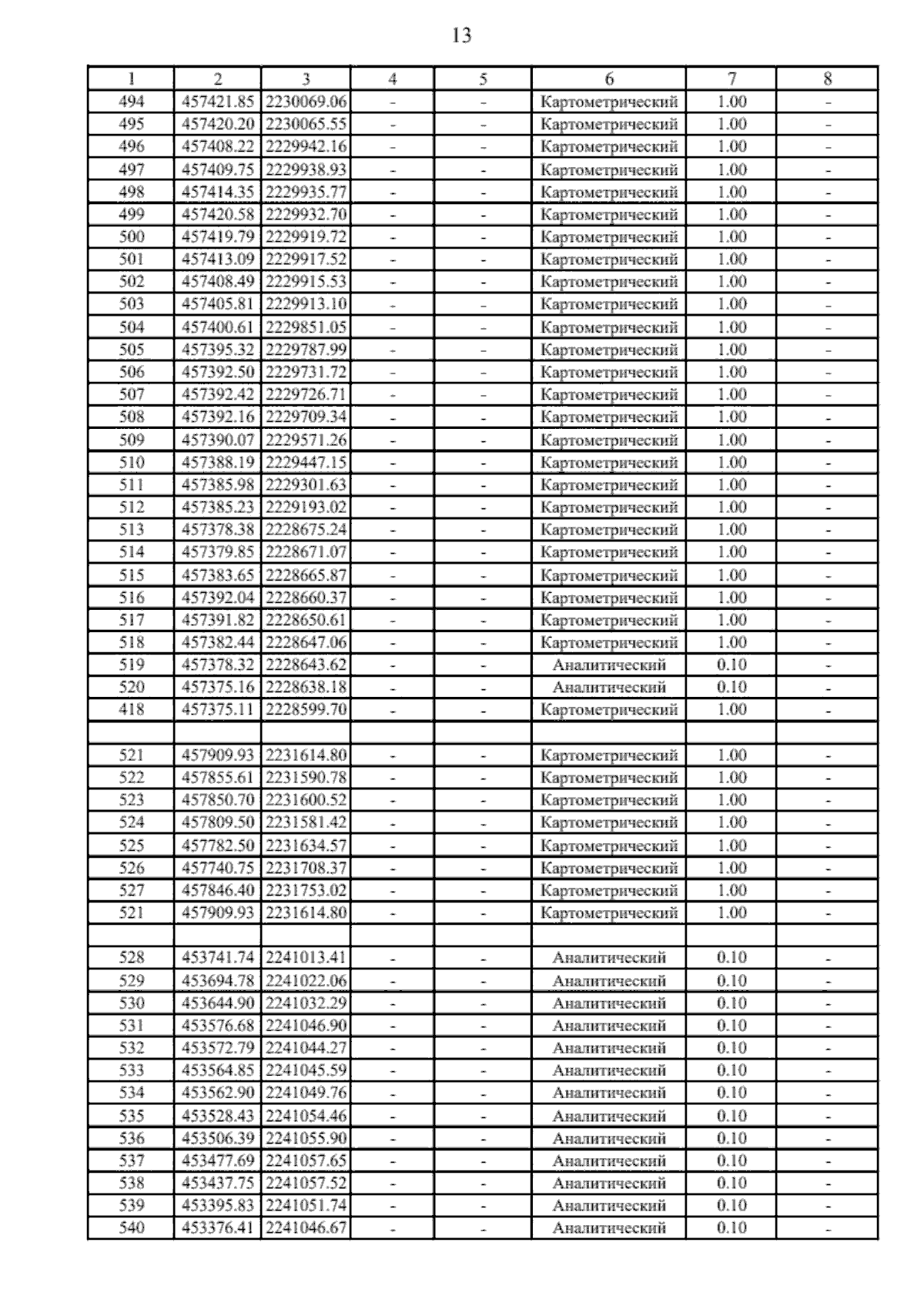 13

| 1 | 2 | 3 | 4 | 5 | 6 | 7 | 8 |
|---|---|---|---|---|---|---|---|
| 494 | 457421.85 | 2230069.06 | - | - | Картометрический | 1.00 | - |
| 495 | 457420.20 | 2230065.55 | - | - | Картометрический | 1.00 | - |
| 496 | 457408.22 | 2229942.16 | - | - | Картометрический | 1.00 | - |
| 497 | 457409.75 | 2229938.93 | - | - | Картометрический | 1.00 | - |
| 498 | 457414.35 | 2229935.77 | - | - | Картометрический | 1.00 | - |
| 499 | 457420.58 | 2229932.70 | - | - | Картометрический | 1.00 | - |
| 500 | 457419.79 | 2229919.72 | - | - | Картометрический | 1.00 | - |
| 501 | 457413.09 | 2229917.52 | - | - | Картометрический | 1.00 | - |
| 502 | 457408.49 | 2229915.53 | - | - | Картометрический | 1.00 | - |
| 503 | 457405.81 | 2229913.10 | - | - | Картометрический | 1.00 | - |
| 504 | 457400.61 | 2229851.05 | - | - | Картометрический | 1.00 | - |
| 505 | 457395.32 | 2229787.99 | - | - | Картометрический | 1.00 | - |
| 506 | 457392.50 | 2229731.72 | - | - | Картометрический | 1.00 | - |
| 507 | 457392.42 | 2229726.71 | - | - | Картометрический | 1.00 | - |
| 508 | 457392.16 | 2229709.34 | - | - | Картометрический | 1.00 | - |
| 509 | 457390.07 | 2229571.26 | - | - | Картометрический | 1.00 | - |
| 510 | 457388.19 | 2229447.15 | - | - | Картометрический | 1.00 | - |
| 511 | 457385.98 | 2229301.63 | - | - | Картометрический | 1.00 | - |
| 512 | 457385.23 | 2229193.02 | - | - | Картометрический | 1.00 | - |
| 513 | 457378.38 | 2228675.24 | - | - | Картометрический | 1.00 | - |
| 514 | 457379.85 | 2228671.07 | - | - | Картометрический | 1.00 | - |
| 515 | 457383.65 | 2228665.87 | - | - | Картометрический | 1.00 | - |
| 516 | 457392.04 | 2228660.37 | - | - | Картометрический | 1.00 | - |
| 517 | 457391.82 | 2228650.61 | - | - | Картометрический | 1.00 | - |
| 518 | 457382.44 | 2228647.06 | - | - | Картометрический | 1.00 | - |
| 519 | 457378.32 | 2228643.62 | - | - | Аналитический | 0.10 | - |
| 520 | 457375.16 | 2228638.18 | - | - | Аналитический | 0.10 | - |
| 418 | 457375.11 | 2228599.70 | - | - | Картометрический | 1.00 | - |
| | | | | | | | |
| 521 | 457909.93 | 2231614.80 | - | - | Картометрический | 1.00 | - |
| 522 | 457855.61 | 2231590.78 | - | - | Картометрический | 1.00 | - |
| 523 | 457850.70 | 2231600.52 | - | - | Картометрический | 1.00 | - |
| 524 | 457809.50 | 2231581.42 | - | - | Картометрический | 1.00 | - |
| 525 | 457782.50 | 2231634.57 | - | - | Картометрический | 1.00 | - |
| 526 | 457740.75 | 2231708.37 | - | - | Картометрический | 1.00 | - |
| 527 | 457846.40 | 2231753.02 | - | - | Картометрический | 1.00 | - |
| 521 | 457909.93 | 2231614.80 | - | - | Картометрический | 1.00 | - |
| | | | | | | | |
| 528 | 453741.74 | 2241013.41 | - | - | Аналитический | 0.10 | - |
| 529 | 453694.78 | 2241022.06 | - | - | Аналитический | 0.10 | - |
| 530 | 453644.90 | 2241032.29 | - | - | Аналитический | 0.10 | - |
| 531 | 453576.68 | 2241046.90 | - | - | Аналитический | 0.10 | - |
| 532 | 453572.79 | 2241044.27 | - | - | Аналитический | 0.10 | - |
| 533 | 453564.85 | 2241045.59 | - | - | Аналитический | 0.10 | - |
| 534 | 453562.90 | 2241049.76 | - | - | Аналитический | 0.10 | - |
| 535 | 453528.43 | 2241054.46 | - | - | Аналитический | 0.10 | - |
| 536 | 453506.39 | 2241055.90 | - | - | Аналитический | 0.10 | - |
| 537 | 453477.69 | 2241057.65 | - | - | Аналитический | 0.10 | - |
| 538 | 453437.75 | 2241057.52 | - | - | Аналитический | 0.10 | - |
| 539 | 453395.83 | 2241051.74 | - | - | Аналитический | 0.10 | - |
| 540 | 453376.41 | 2241046.67 | - | - | Аналитический | 0.10 | - |